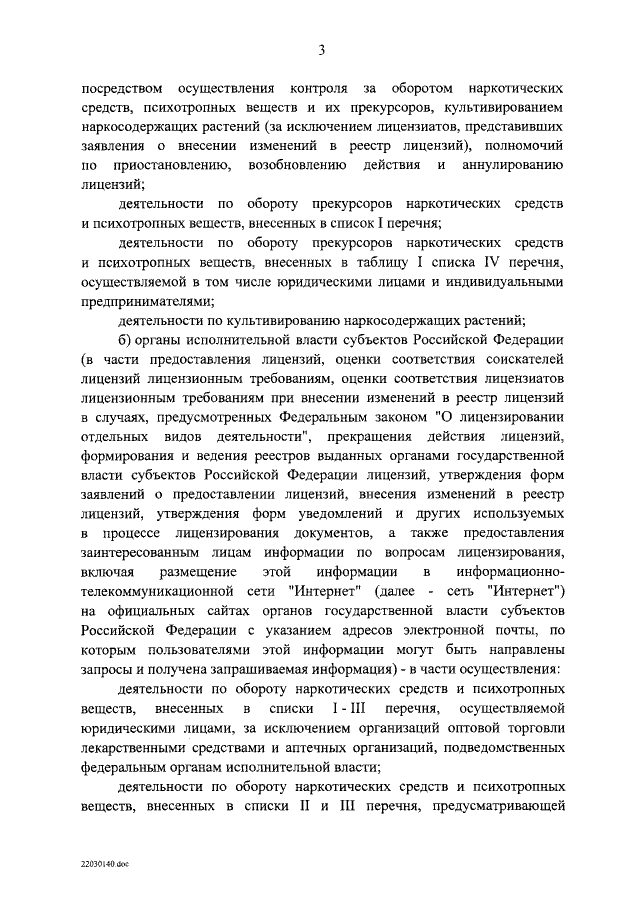 3

посредством осуществления контроля за оборотом наркотических средств, психотропных веществ и их прекурсоров, культивированием наркосодержащих растений (за исключением лицензиатов, представивших заявления о внесении изменений в реестр лицензий), полномочий по приостановлению, возобновлению действия и аннулированию лицензий;

деятельности по обороту прекурсоров наркотических средств и психотропных веществ, внесенных в список I перечня;

деятельности по обороту прекурсоров наркотических средств и психотропных веществ, внесенных в таблицу I списка IV перечня, осуществляемой в том числе юридическими лицами и индивидуальными предпринимателями;

деятельности по культивированию наркосодержащих растений;

б) органы исполнительной власти субъектов Российской Федерации (в части предоставления лицензий, оценки соответствия соискателей лицензий лицензионным требованиям, оценки соответствия лицензиатов лицензионным требованиям при внесении изменений в реестр лицензий в случаях, предусмотренных Федеральным законом "О лицензировании отдельных видов деятельности", прекращения действия лицензий, формирования и ведения реестров выданных органами государственной власти субъектов Российской Федерации лицензий, утверждения форм заявлений о предоставлении лицензий, внесения изменений в реестр лицензий, утверждения форм уведомлений и других используемых в процессе лицензирования документов, а также предоставления заинтересованным лицам информации по вопросам лицензирования, включая размещение этой информации в информационно-телекоммуникационной сети "Интернет" (далее - сеть "Интернет") на официальных сайтах органов государственной власти субъектов Российской Федерации с указанием адресов электронной почты, по которым пользователями этой информации могут быть направлены запросы и получена запрашиваемая информация) - в части осуществления:

деятельности по обороту наркотических средств и психотропных веществ, внесенных в списки I - III перечня, осуществляемой юридическими лицами, за исключением организаций оптовой торговли лекарственными средствами и аптечных организаций, подведомственных федеральным органам исполнительной власти;

деятельности по обороту наркотических средств и психотропных веществ, внесенных в списки II и III перечня, предусматривающей

22030140.doc